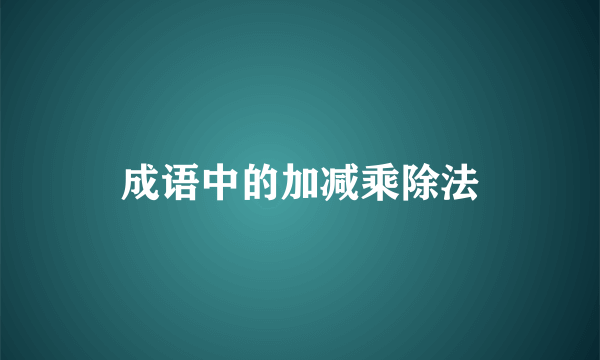 成语中的加减乘除法